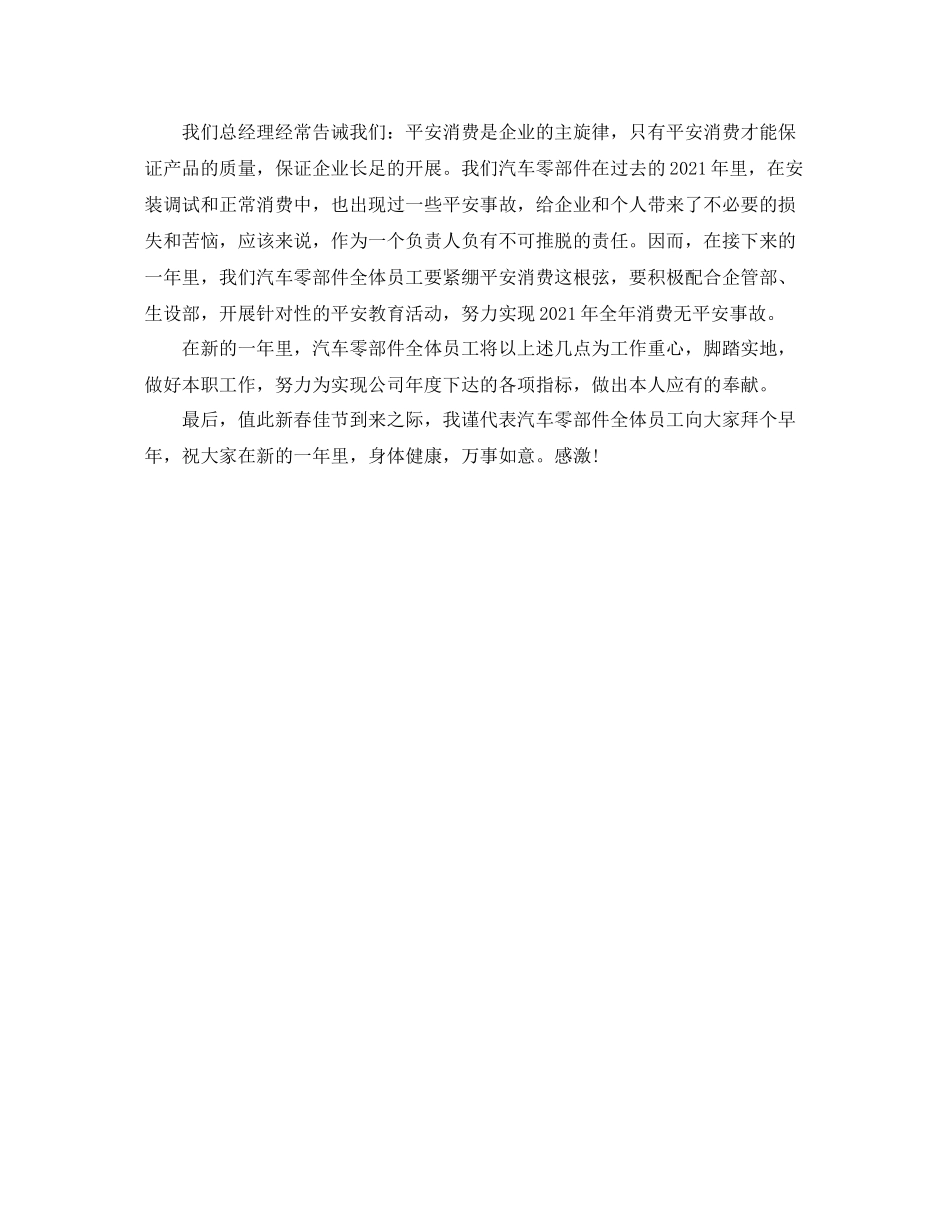 我们总经理经常告诫我们：平安消费是企业的主旋律，只有平安消费才能保证产品的质量，保证企业长足的开展。我们汽车零部件在过去的2021年里，在安装调试和正常消费中，也出现过一些平安事故，给企业和个人带来了不必要的损失和苦恼，应该来说，作为一个负责人负有不可推脱的责任。因而，在接下来的一年里，我们汽车零部件全体员工要紧绷平安消费这根弦，要积极配合企管部、生设部，开展针对性的平安教育活动，努力实现2021年全年消费无平安事故。

在新的一年里，汽车零部件全体员工将以上述几点为工作重心，脚踏实地，做好本职工作，努力为实现公司年度下达的各项指标，做出本人应有的奉献。

最后，值此新春佳节到来之际，我谨代表汽车零部件全体员工向大家拜个早年，祝大家在新的一年里，身体健康，万事如意。感激！